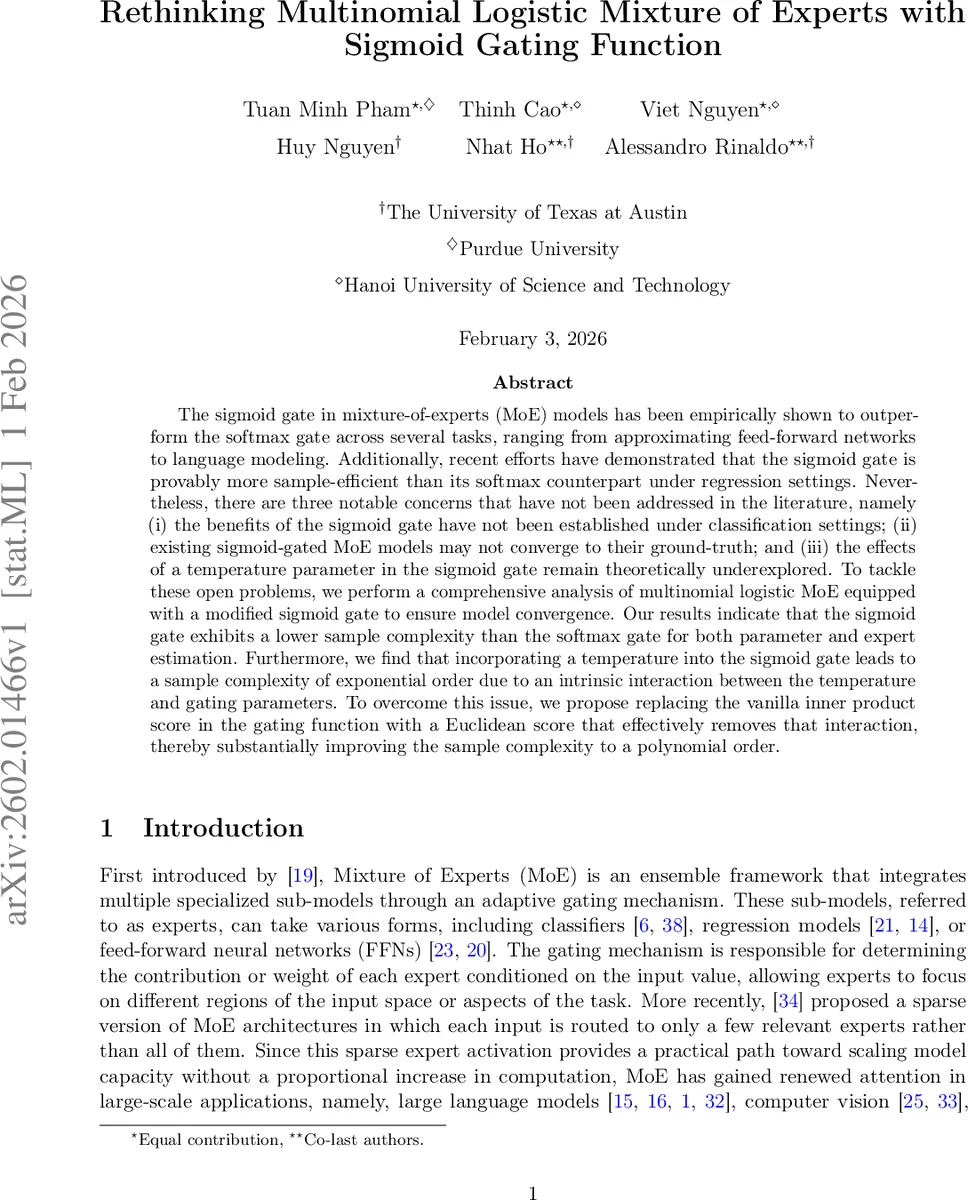 Rethinking Multinomial Logistic Mixture of Experts with Sigmoid Gating Function

Tuan Minh Pham$^{\star,\diamondsuit}$ Thinh Cao$^{\star,\diamond}$ Viet Nguyen$^{\star,\diamond}$
Huy Nguyen$^{\dagger}$ Nhat Ho$^{\star\star,\dagger}$ Alessandro Rinaldo$^{\star\star,\dagger}$

$^{\dagger}$The University of Texas at Austin
$^{\diamondsuit}$Purdue University
$^{\diamond}$Hanoi University of Science and Technology

February 3, 2026

arXiv:2602.01466v1 [stat.ML] 1 Feb 2026

Abstract

The sigmoid gate in mixture-of-experts (MoE) models has been empirically shown to outperform the softmax gate across several tasks, ranging from approximating feed-forward networks to language modeling. Additionally, recent efforts have demonstrated that the sigmoid gate is provably more sample-efficient than its softmax counterpart under regression settings. Nevertheless, there are three notable concerns that have not been addressed in the literature, namely (i) the benefits of the sigmoid gate have not been established under classification settings; (ii) existing sigmoid-gated MoE models may not converge to their ground-truth; and (iii) the effects of a temperature parameter in the sigmoid gate remain theoretically underexplored. To tackle these open problems, we perform a comprehensive analysis of multinomial logistic MoE equipped with a modified sigmoid gate to ensure model convergence. Our results indicate that the sigmoid gate exhibits a lower sample complexity than the softmax gate for both parameter and expert estimation. Furthermore, we find that incorporating a temperature into the sigmoid gate leads to a sample complexity of exponential order due to an intrinsic interaction between the temperature and gating parameters. To overcome this issue, we propose replacing the vanilla inner product score in the gating function with a Euclidean score that effectively removes that interaction, thereby substantially improving the sample complexity to a polynomial order.

1 Introduction

First introduced by [19], Mixture of Experts (MoE) is an ensemble framework that integrates multiple specialized sub-models through an adaptive gating mechanism. These sub-models, referred to as experts, can take various forms, including classifiers [6, 38], regression models [21, 14], or feed-forward neural networks (FFNs) [23, 20]. The gating mechanism is responsible for determining the contribution or weight of each expert conditioned on the input value, allowing experts to focus on different regions of the input space or aspects of the task. More recently, [34] proposed a sparse version of MoE architectures in which each input is routed to only a few relevant experts rather than all of them. Since this sparse expert activation provides a practical path toward scaling model capacity without a proportional increase in computation, MoE has gained renewed attention in large-scale applications, namely, large language models [15, 16, 1, 32], computer vision [25, 33],

$^{\star}$Equal contribution, $^{\star\star}$Co-last authors.

1